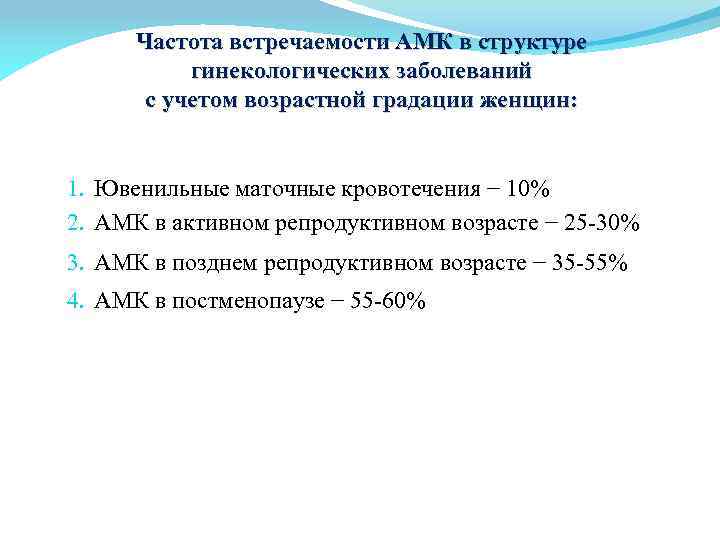 Частота встречаемости АМК в структуре гинекологических заболеваний с учетом возрастной градации женщин:

1. Ювенильные маточные кровотечения − 10%
2. АМК в активном репродуктивном возрасте − 25-30%
3. АМК в позднем репродуктивном возрасте − 35-55%
4. АМК в постменопаузе − 55-60%